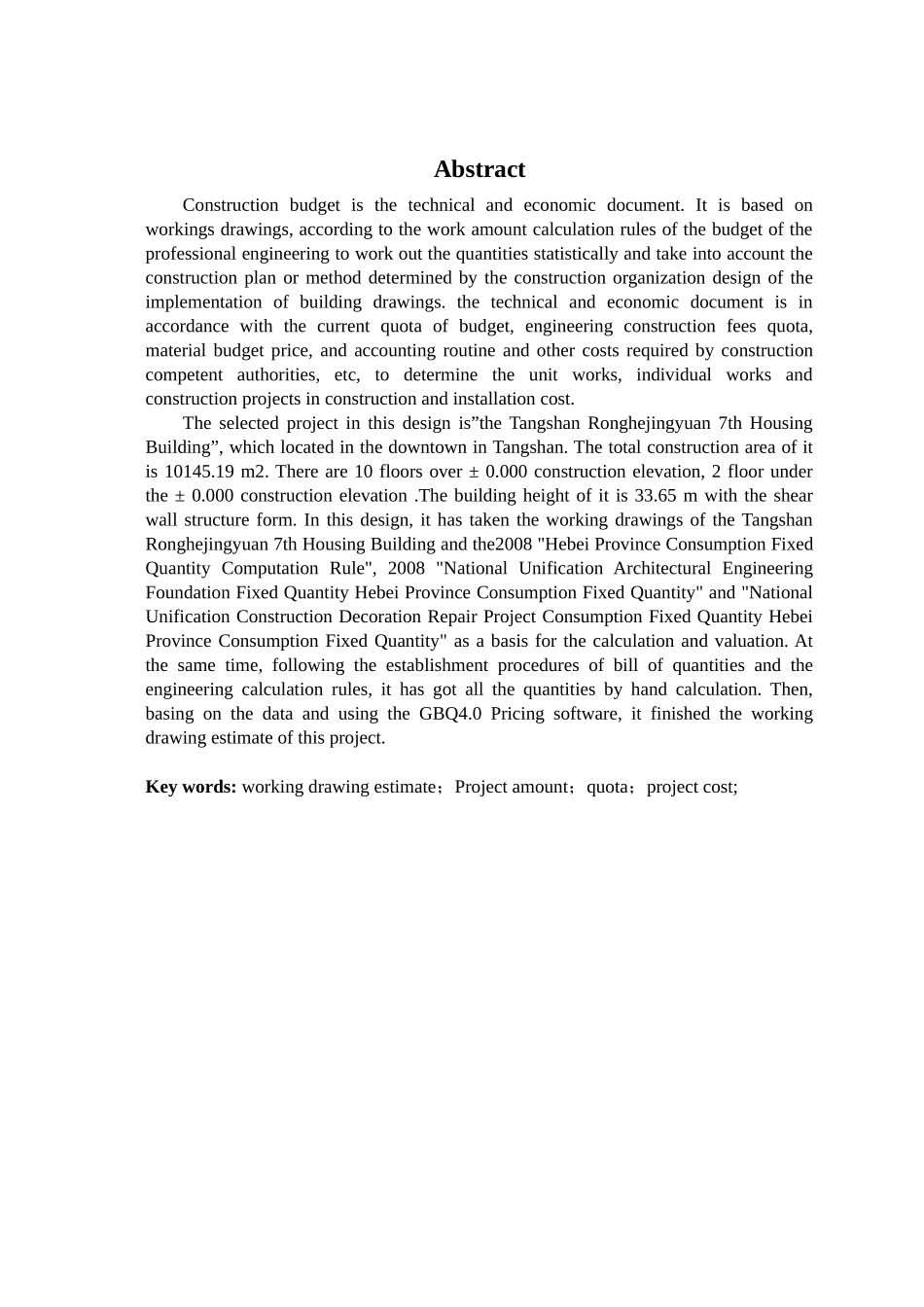 Abstract

Construction budget is the technical and economic document. It is based on workings drawings, according to the work amount calculation rules of the budget of the professional engineering to work out the quantities statistically and take into account the construction plan or method determined by the construction organization design of the implementation of building drawings. the technical and economic document is in accordance with the current quota of budget, engineering construction fees quota, material budget price, and accounting routine and other costs required by construction competent authorities, etc, to determine the unit works, individual works and construction projects in construction and installation cost.

The selected project in this design is”the Tangshan Ronghejingyuan 7th Housing Building”, which located in the downtown in Tangshan. The total construction area of it is 10145.19 m2. There are 10 floors over ± 0.000 construction elevation, 2 floor under the ± 0.000 construction elevation .The building height of it is 33.65 m with the shear wall structure form. In this design, it has taken the working drawings of the Tangshan Ronghejingyuan 7th Housing Building and the2008 "Hebei Province Consumption Fixed Quantity Computation Rule", 2008 "National Unification Architectural Engineering Foundation Fixed Quantity Hebei Province Consumption Fixed Quantity" and "National Unification Construction Decoration Repair Project Consumption Fixed Quantity Hebei Province Consumption Fixed Quantity" as a basis for the calculation and valuation. At the same time, following the establishment procedures of bill of quantities and the engineering calculation rules, it has got all the quantities by hand calculation. Then, basing on the data and using the GBQ4.0 Pricing software, it finished the working drawing estimate of this project.

Key words: working drawing estimate；Project amount；quota；project cost;